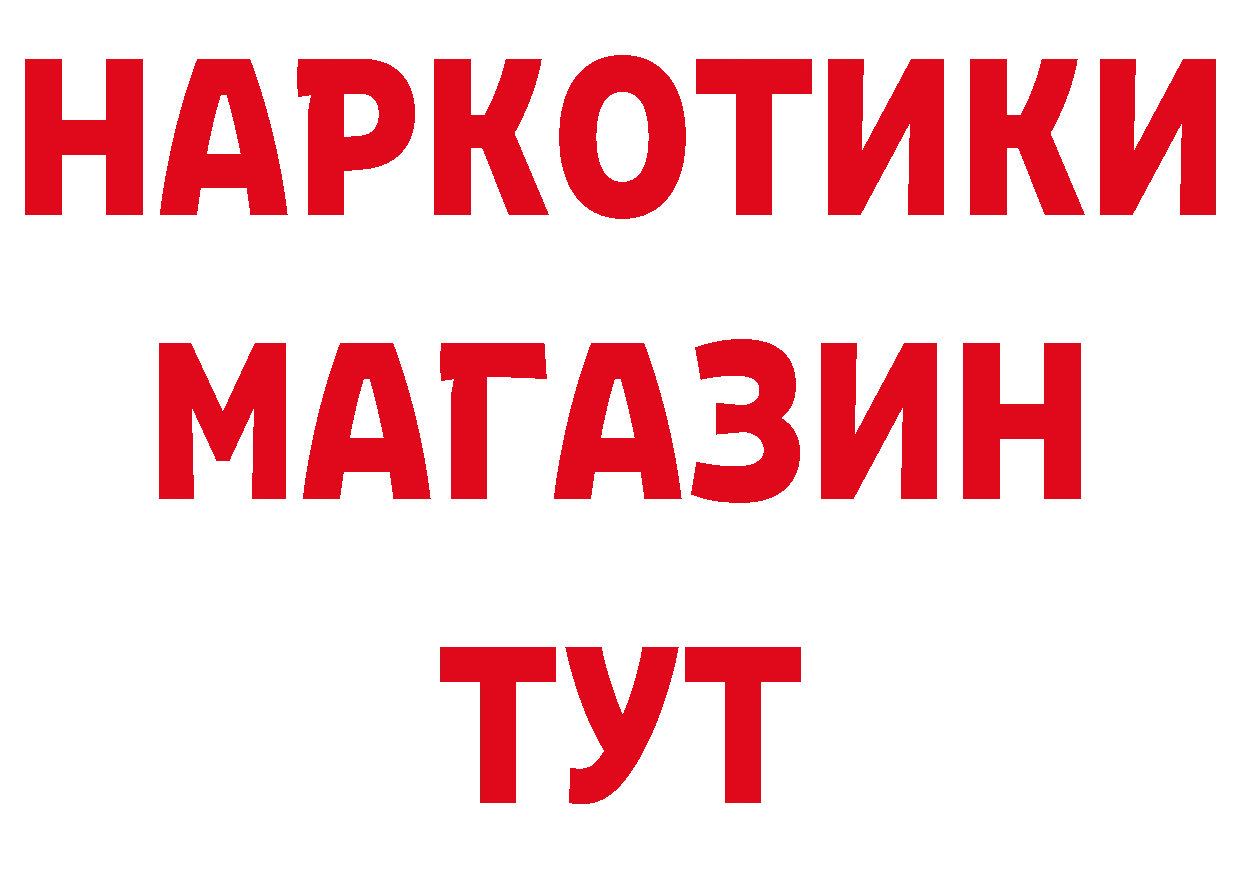 НАРКОТИКИ
МАГАЗИН
ТУТ